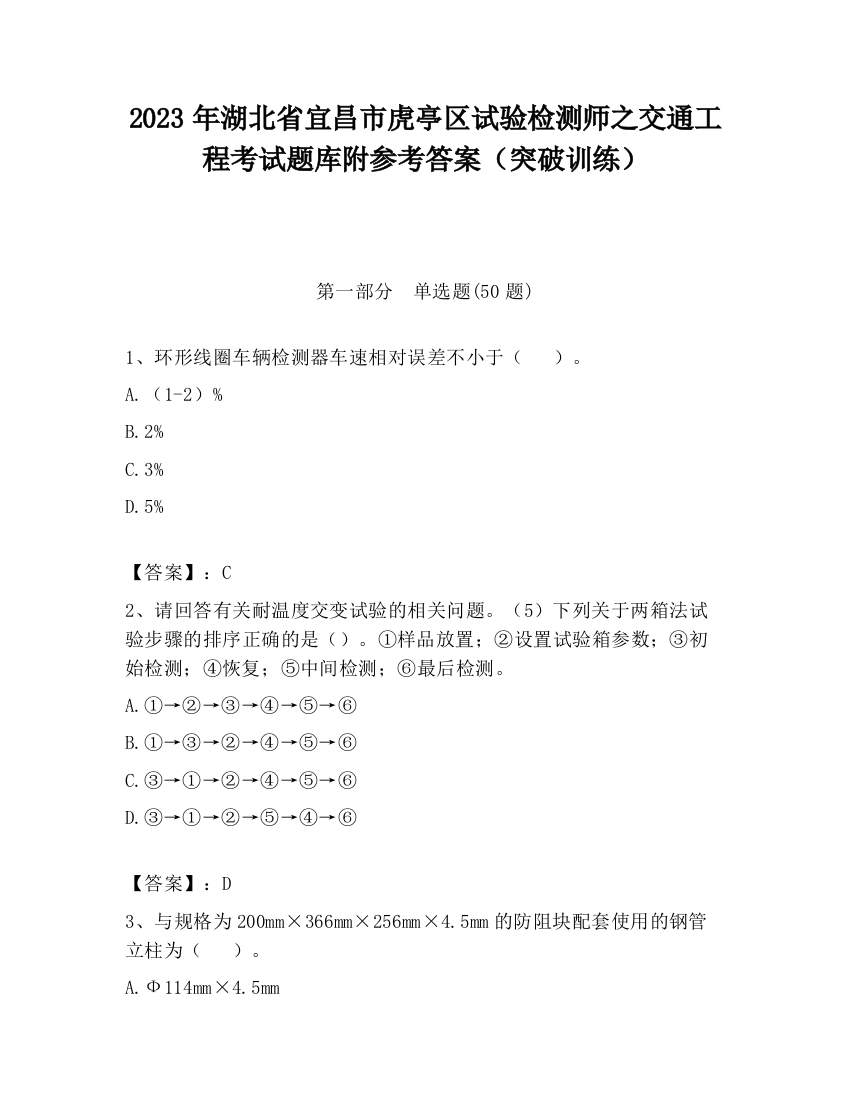 2023 年湖北省宜昌市虎亭区试验检测师之交通工程考试题库附参考答案（突破训练）

第一部分　单选题(50 题)

1、环形线圈车辆检测器车速相对误差不小于（　　）。

A.（1-2）%

B.2%

C.3%

D.5%

【答案】：C

2、请回答有关耐温度交变试验的相关问题。（5）下列关于两箱法试验步骤的排序正确的是（）。①样品放置；②设置试验箱参数；③初始检测；④恢复；⑤中间检测；⑥最后检测。

A.①→②→③→④→⑤→⑥

B.①→③→②→④→⑤→⑥

C.③→①→②→④→⑤→⑥

D.③→①→②→⑤→④→⑥

【答案】：D

3、与规格为 200mm×366mm×256mm×4.5mm 的防阻块配套使用的钢管立柱为（　　）。

A.Φ114mm×4.5mm